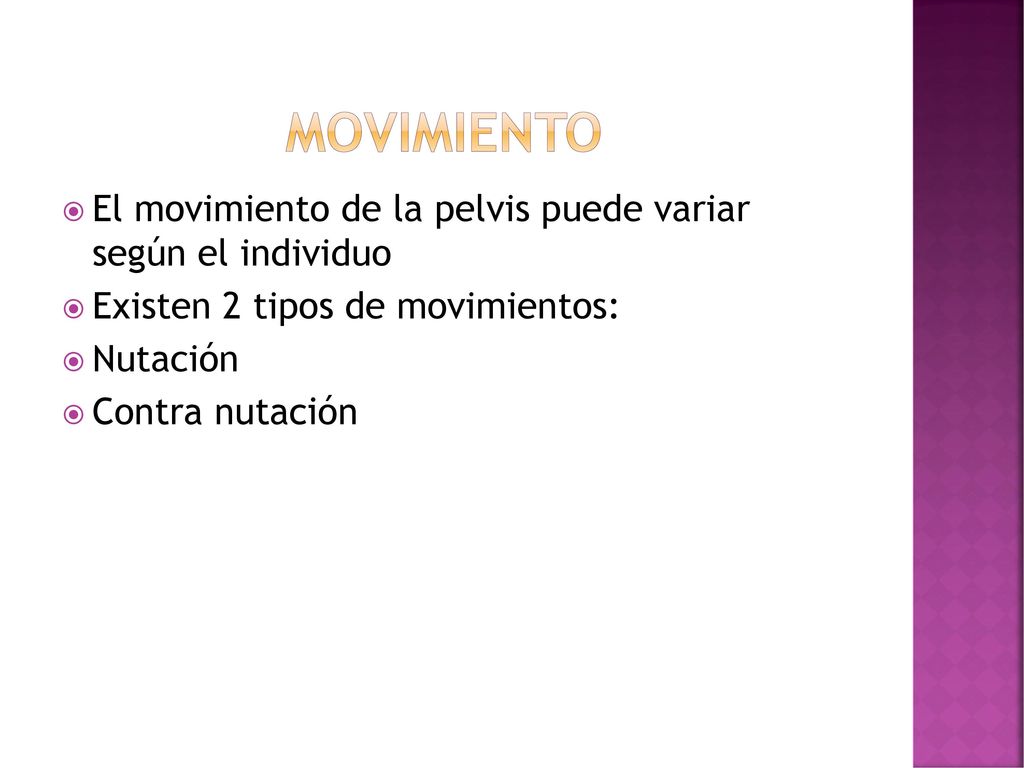 MOVIMIENTO

El movimiento de la pelvis puede variar según el individuo
Existen 2 tipos de movimientos:
Nutación
Contra nutación